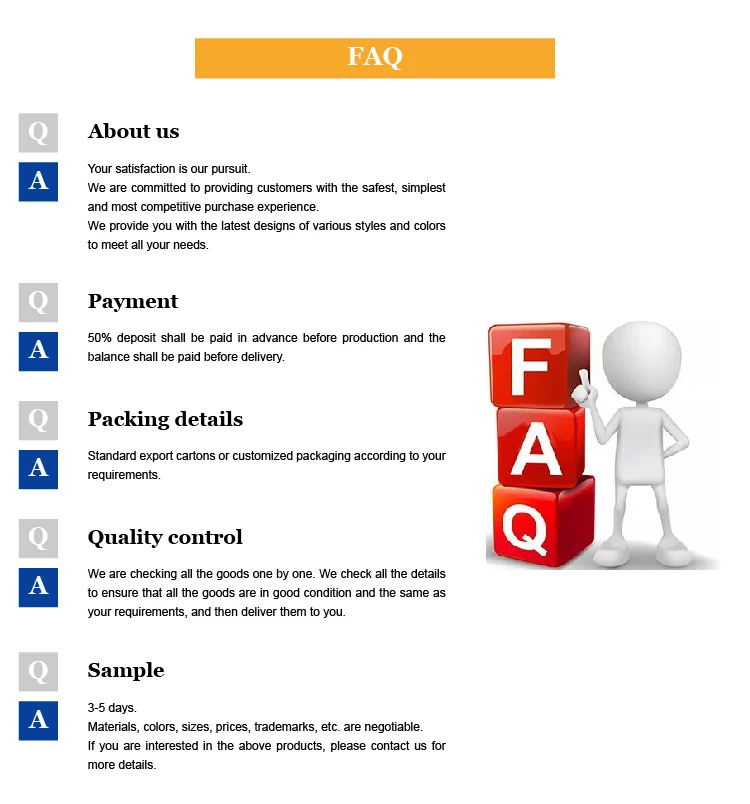 FAQ

Q

About us

A

Your satisfaction is our pursuit.
We are committed to providing customers with the safest, simplest and most competitive purchase experience.
We provide you with the latest designs of various styles and colors to meet all your needs.

Q

Payment

A

50% deposit shall be paid in advance before production and the balance shall be paid before delivery.

Q

Packing details

A

Standard export cartons or customized packaging according to your requirements.

Q

Quality control

A

We are checking all the goods one by one. We check all the details to ensure that all the goods are in good condition and the same as your requirements, and then deliver them to you.

Q

Sample

A

3-5 days.
Materials, colors, sizes, prices, trademarks, etc. are negotiable.
If you are interested in the above products, please contact us for more details.

F
A
Q